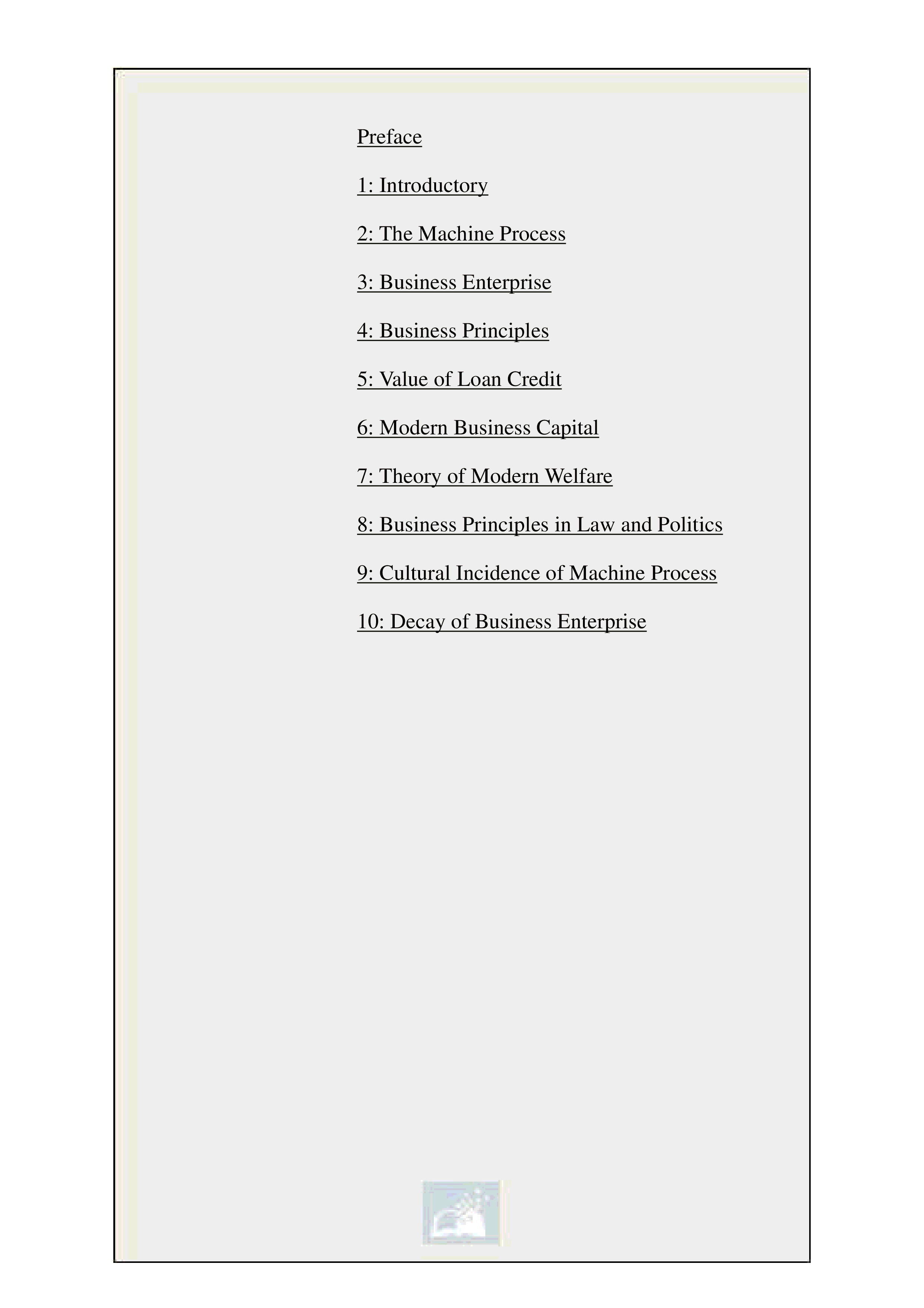 Preface

1: Introductory

2: The Machine Process

3: Business Enterprise

4: Business Principles

5: Value of Loan Credit

6: Modern Business Capital

7: Theory of Modern Welfare

8: Business Principles in Law and Politics

9: Cultural Incidence of Machine Process

10: Decay of Business Enterprise